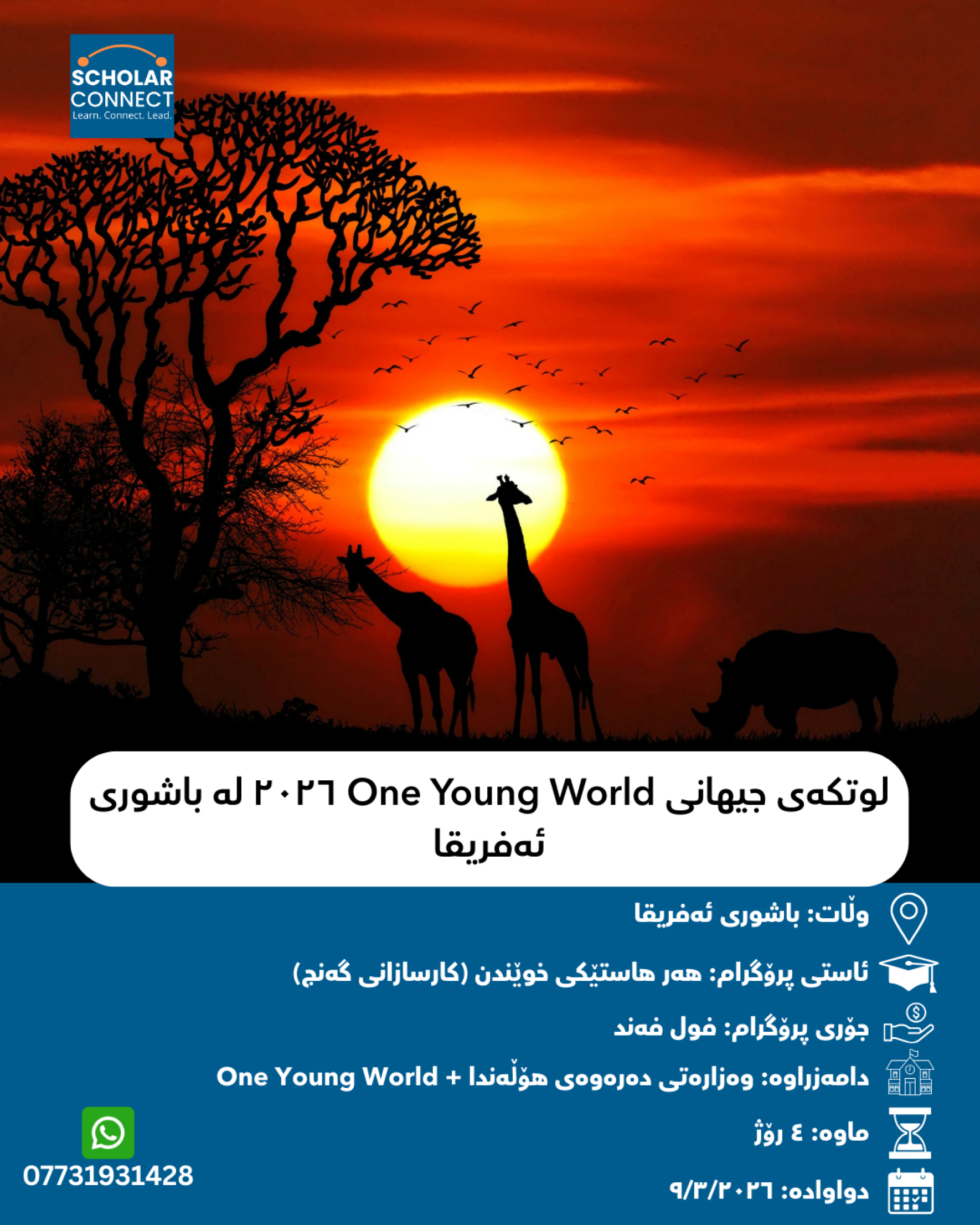 SCHOLAR
CONNECT
Learn. Connect. Lead.

لوتکەی جیهانی One Young World ٢٠٢٦ لە باشوری ئەفریقا

وڵات: باشوری ئەفریقا

ئاستی پرۆگرام: هەر هاستێکی خوێندن (کارسازانی گەنج)

جۆری پرۆگرام: فول فەند

دامەزراوە: وەزارەتی دەرەوەی هۆڵەندا + One Young World

ماوە: ٤ رۆژ

دواوادە: ٩/٣/٢٠٢٦

07731931428